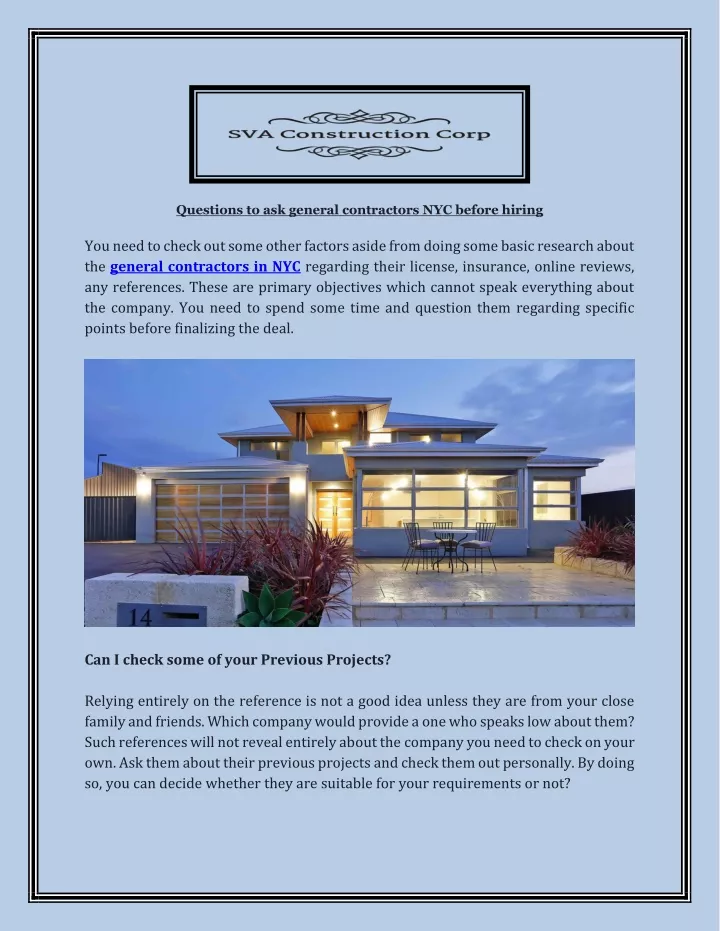 SVA Construction Corp

Questions to ask general contractors NYC before hiring

You need to check out some other factors aside from doing some basic research about the general contractors in NYC regarding their license, insurance, online reviews, any references. These are primary objectives which cannot speak everything about the company. You need to spend some time and question them regarding specific points before finalizing the deal.

14

Can I check some of your Previous Projects?

Relying entirely on the reference is not a good idea unless they are from your close family and friends. Which company would provide a one who speaks low about them? Such references will not reveal entirely about the company you need to check on your own. Ask them about their previous projects and check them out personally. By doing so, you can decide whether they are suitable for your requirements or not?